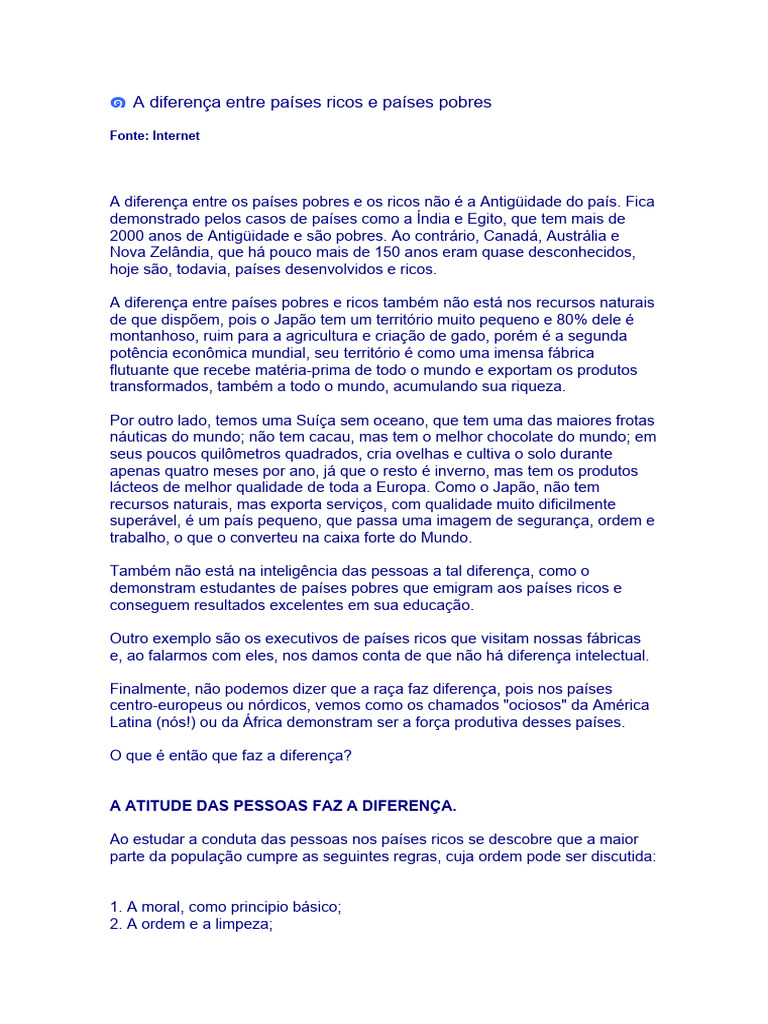 A diferença entre países ricos e países pobres

Fonte: Internet

A diferença entre os países pobres e os ricos não é a Antigüidade do país. Fica demonstrado pelos casos de países como a Índia e Egito, que tem mais de 2000 anos de Antigüidade e são pobres. Ao contrário, Canadá, Austrália e Nova Zelândia, que há pouco mais de 150 anos eram quase desconhecidos, hoje são, todavia, países desenvolvidos e ricos.

A diferença entre países pobres e ricos também não está nos recursos naturais de que dispõem, pois o Japão tem um território muito pequeno e 80% dele é montanhoso, ruim para a agricultura e criação de gado, porém é a segunda potência econômica mundial, seu território é como uma imensa fábrica flutuante que recebe matéria-prima de todo o mundo e exportam os produtos transformados, também a todo o mundo, acumulando sua riqueza.

Por outro lado, temos uma Suíça sem oceano, que tem uma das maiores frotas náuticas do mundo; não tem cacau, mas tem o melhor chocolate do mundo; em seus poucos quilômetros quadrados, cria ovelhas e cultiva o solo durante apenas quatro meses por ano, já que o resto é inverno, mas tem os produtos lácteos de melhor qualidade de toda a Europa. Como o Japão, não tem recursos naturais, mas exporta serviços, com qualidade muito dificilmente superável, é um país pequeno, que passa uma imagem de segurança, ordem e trabalho, o que o converteu na caixa forte do Mundo.

Também não está na inteligência das pessoas a tal diferença, como o demonstram estudantes de países pobres que emigram aos países ricos e conseguem resultados excelentes em sua educação.

Outro exemplo são os executivos de países ricos que visitam nossas fábricas e, ao falarmos com eles, nos damos conta de que não há diferença intelectual.

Finalmente, não podemos dizer que a raça faz diferença, pois nos países centro-europeus ou nórdicos, vemos como os chamados "ociosos" da América Latina (nós!) ou da África demonstram ser a força produtiva desses países.

O que é então que faz a diferença?

A ATITUDE DAS PESSOAS FAZ A DIFERENÇA.

Ao estudar a conduta das pessoas nos países ricos se descobre que a maior parte da população cumpre as seguintes regras, cuja ordem pode ser discutida:

1. A moral, como principio básico;
2. A ordem e a limpeza;